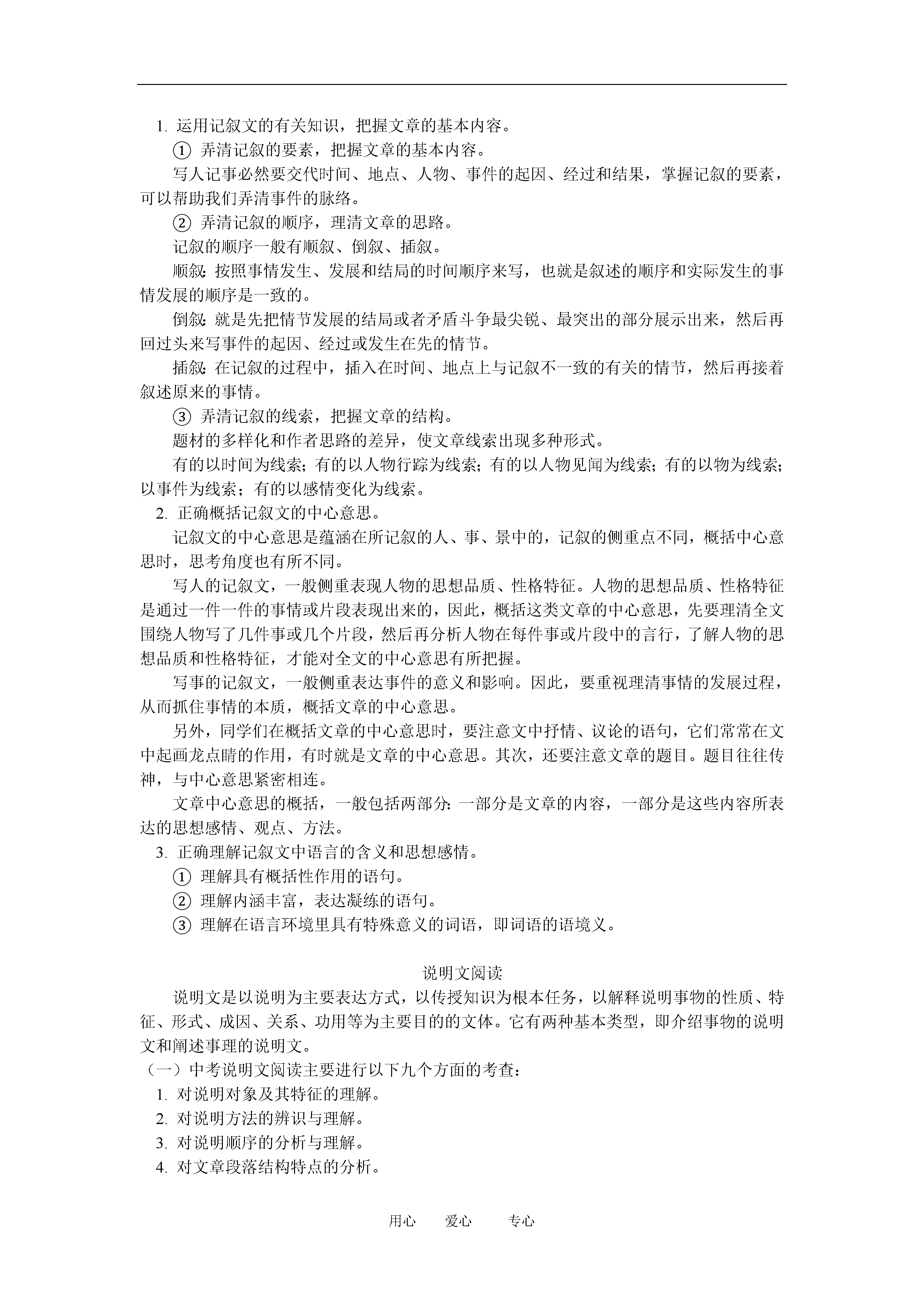 1. 运用记叙文的有关知识，把握文章的基本内容。

① 弄清记叙的要素，把握文章的基本内容。

写人记事必然要交代时间、地点、人物、事件的起因、经过和结果，掌握记叙的要素，可以帮助我们弄清事件的脉络。

② 弄清记叙的顺序，理清文章的思路。

记叙的顺序一般有顺叙、倒叙、插叙。

顺叙：按照事情发生、发展和结局的时间顺序来写，也就是叙述的顺序和实际发生的事情发展的顺序是一致的。

倒叙：就是先把情节发展的结局或者矛盾斗争最尖锐、最突出的部分展示出来，然后再回过头来写事件的起因、经过或发生在先的情节。

插叙：在记叙的过程中，插入在时间、地点上与记叙不一致的有关的情节，然后再接着叙述原来的事情。

③ 弄清记叙的线索，把握文章的结构。

题材的多样化和作者思路的差异，使文章线索出现多种形式。

有的以时间为线索；有的以人物行踪为线索；有的以人物见闻为线索；有的以物为线索；以事件为线索；有的以感情变化为线索。

2. 正确概括记叙文的中心意思。

记叙文的中心意思是蕴涵在所记叙的人、事、景中的，记叙的侧重点不同，概括中心意思时，思考角度也有所不同。

写人的记叙文，一般侧重表现人物的思想品质、性格特征。人物的思想品质、性格特征是通过一件一件的事情或片段表现出来的，因此，概括这类文章的中心意思，先要理清全文围绕人物写了几件事或几个片段，然后再分析人物在每件事或片段中的言行，了解人物的思想品质和性格特征，才能对全文的中心意思有所把握。

写事的记叙文，一般侧重表达事件的意义和影响。因此，要重视理清事情的发展过程，从而抓住事情的本质，概括文章的中心意思。

另外，同学们在概括文章的中心意思时，要注意文中抒情、议论的语句，它们常常在文中起画龙点睛的作用，有时就是文章的中心意思。其次，还要注意文章的题目。题目往往传神，与中心意思紧密相连。

文章中心意思的概括，一般包括两部分：一部分是文章的内容，一部分是这些内容所表达的思想感情、观点、方法。

3. 正确理解记叙文中语言的含义和思想感情。

① 理解具有概括性作用的语句。

② 理解内涵丰富，表达凝练的语句。

③ 理解在语言环境里具有特殊意义的词语，即词语的语境义。

说明文阅读

说明文是以说明为主要表达方式，以传授知识为根本任务，以解释说明事物的性质、特征、形式、成因、关系、功用等为主要目的的文体。它有两种基本类型，即介绍事物的说明文和阐述事理的说明文。

（一）中考说明文阅读主要进行以下九个方面的考查：

1. 对说明对象及其特征的理解。

2. 对说明方法的辨识与理解。

3. 对说明顺序的分析与理解。

4. 对文章段落结构特点的分析。

用心　爱心　专心